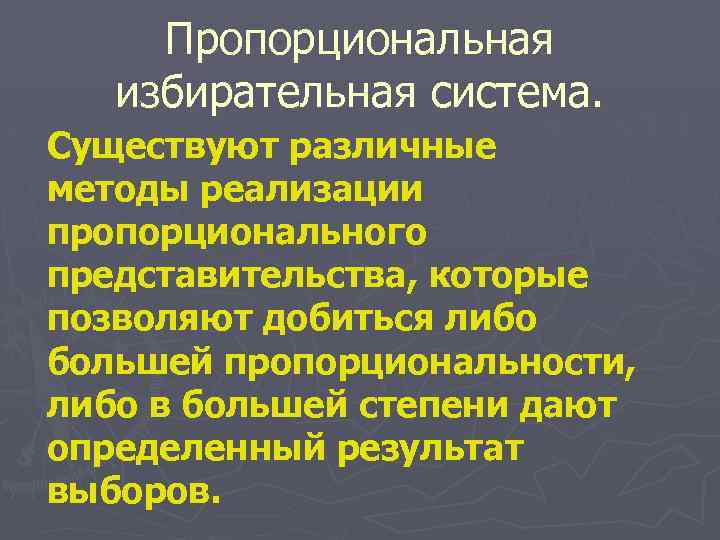 Пропорциональная избирательная система.

Существуют различные методы реализации пропорционального представительства, которые позволяют добиться либо большей пропорциональности, либо в большей степени дают определенный результат выборов.